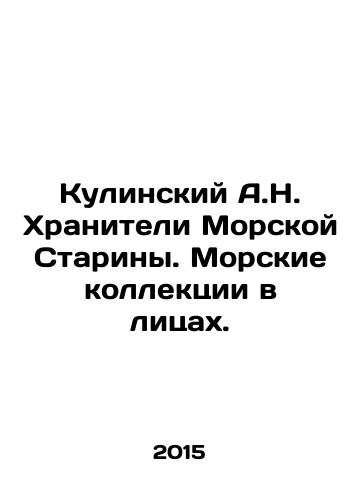 Кулинский А.Н. Хранители Морской Старины. Морские коллекции в лицах.

2015